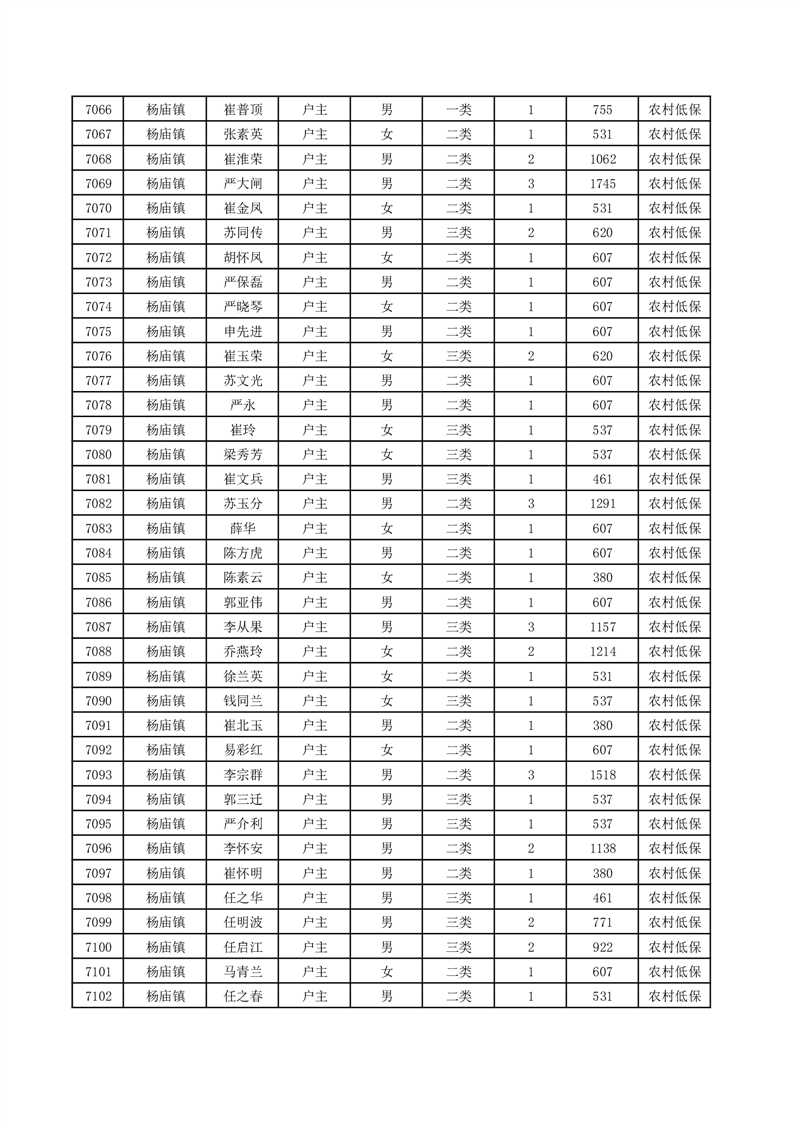 | 7066 | 杨庙镇 | 崔普顶 | 户主 | 男 | 一类 | 1 | 755 | 农村低保 |
|---|---|---|---|---|---|---|---|---|
| 7067 | 杨庙镇 | 张素英 | 户主 | 女 | 二类 | 1 | 531 | 农村低保 |
| 7068 | 杨庙镇 | 崔淮荣 | 户主 | 男 | 二类 | 2 | 1062 | 农村低保 |
| 7069 | 杨庙镇 | 严大闸 | 户主 | 男 | 二类 | 3 | 1745 | 农村低保 |
| 7070 | 杨庙镇 | 崔金凤 | 户主 | 女 | 二类 | 1 | 531 | 农村低保 |
| 7071 | 杨庙镇 | 苏同传 | 户主 | 男 | 三类 | 2 | 620 | 农村低保 |
| 7072 | 杨庙镇 | 胡怀凤 | 户主 | 女 | 二类 | 1 | 607 | 农村低保 |
| 7073 | 杨庙镇 | 严保磊 | 户主 | 男 | 二类 | 1 | 607 | 农村低保 |
| 7074 | 杨庙镇 | 严晓琴 | 户主 | 女 | 二类 | 1 | 607 | 农村低保 |
| 7075 | 杨庙镇 | 申先进 | 户主 | 男 | 二类 | 1 | 607 | 农村低保 |
| 7076 | 杨庙镇 | 崔玉荣 | 户主 | 女 | 三类 | 2 | 620 | 农村低保 |
| 7077 | 杨庙镇 | 苏文光 | 户主 | 男 | 二类 | 1 | 607 | 农村低保 |
| 7078 | 杨庙镇 | 严永 | 户主 | 男 | 二类 | 1 | 607 | 农村低保 |
| 7079 | 杨庙镇 | 崔玲 | 户主 | 女 | 三类 | 1 | 537 | 农村低保 |
| 7080 | 杨庙镇 | 梁秀芳 | 户主 | 女 | 三类 | 1 | 537 | 农村低保 |
| 7081 | 杨庙镇 | 崔文兵 | 户主 | 男 | 三类 | 1 | 461 | 农村低保 |
| 7082 | 杨庙镇 | 苏玉分 | 户主 | 男 | 二类 | 3 | 1291 | 农村低保 |
| 7083 | 杨庙镇 | 薛华 | 户主 | 女 | 二类 | 1 | 607 | 农村低保 |
| 7084 | 杨庙镇 | 陈方虎 | 户主 | 男 | 二类 | 1 | 607 | 农村低保 |
| 7085 | 杨庙镇 | 陈素云 | 户主 | 女 | 二类 | 1 | 380 | 农村低保 |
| 7086 | 杨庙镇 | 郭亚伟 | 户主 | 男 | 二类 | 1 | 607 | 农村低保 |
| 7087 | 杨庙镇 | 李从果 | 户主 | 男 | 三类 | 3 | 1157 | 农村低保 |
| 7088 | 杨庙镇 | 乔燕玲 | 户主 | 女 | 二类 | 2 | 1214 | 农村低保 |
| 7089 | 杨庙镇 | 徐兰英 | 户主 | 女 | 二类 | 1 | 531 | 农村低保 |
| 7090 | 杨庙镇 | 钱同兰 | 户主 | 女 | 三类 | 1 | 537 | 农村低保 |
| 7091 | 杨庙镇 | 崔北玉 | 户主 | 男 | 二类 | 1 | 380 | 农村低保 |
| 7092 | 杨庙镇 | 易彩红 | 户主 | 女 | 二类 | 1 | 607 | 农村低保 |
| 7093 | 杨庙镇 | 李宗群 | 户主 | 男 | 二类 | 3 | 1518 | 农村低保 |
| 7094 | 杨庙镇 | 郭三迁 | 户主 | 男 | 三类 | 1 | 537 | 农村低保 |
| 7095 | 杨庙镇 | 严介利 | 户主 | 男 | 三类 | 1 | 537 | 农村低保 |
| 7096 | 杨庙镇 | 李怀安 | 户主 | 男 | 二类 | 2 | 1138 | 农村低保 |
| 7097 | 杨庙镇 | 崔怀明 | 户主 | 男 | 二类 | 1 | 380 | 农村低保 |
| 7098 | 杨庙镇 | 任之华 | 户主 | 男 | 三类 | 1 | 461 | 农村低保 |
| 7099 | 杨庙镇 | 任明波 | 户主 | 男 | 三类 | 2 | 771 | 农村低保 |
| 7100 | 杨庙镇 | 任启江 | 户主 | 男 | 三类 | 2 | 922 | 农村低保 |
| 7101 | 杨庙镇 | 马青兰 | 户主 | 女 | 二类 | 1 | 607 | 农村低保 |
| 7102 | 杨庙镇 | 任之春 | 户主 | 男 | 二类 | 1 | 531 | 农村低保 |